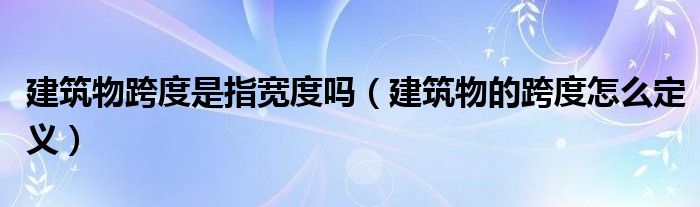 建筑物跨度是指宽度吗（建筑物的跨度怎么定义）